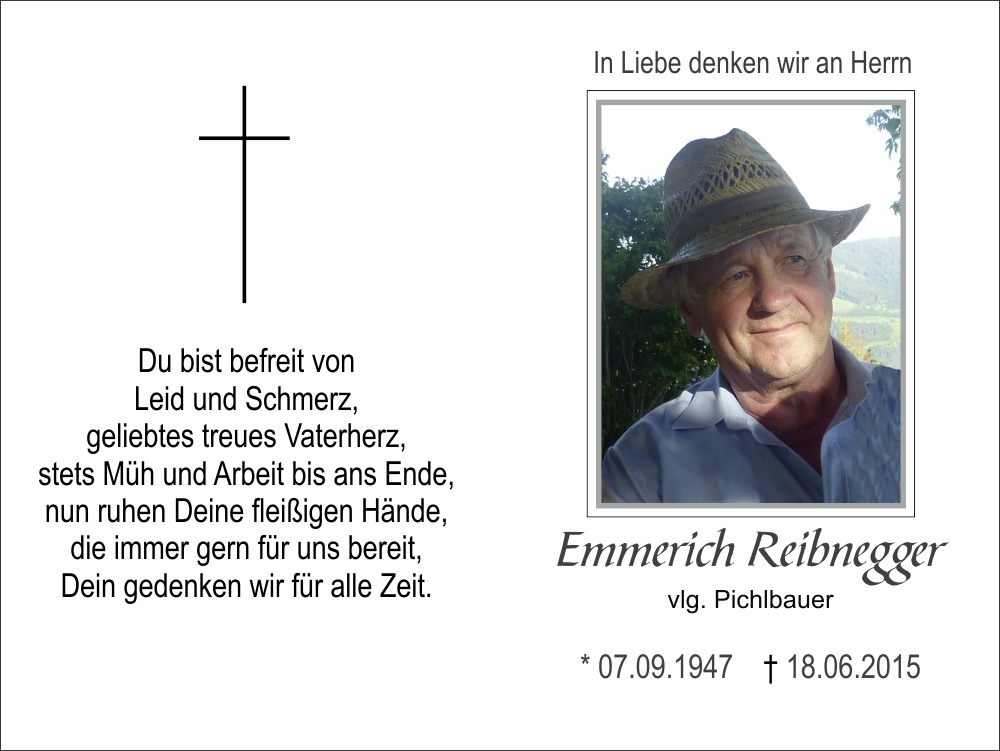 Du bist befreit von
Leid und Schmerz,
geliebtes treues Vaterherz,
stets Müh und Arbeit bis ans Ende,
nun ruhen Deine fleißigen Hände,
die immer gern für uns bereit,
Dein gedenken wir für alle Zeit.

In Liebe denken wir an Herrn

Emmerich Reibnegger
vlg. Pichlbauer

* 07.09.1947 † 18.06.2015